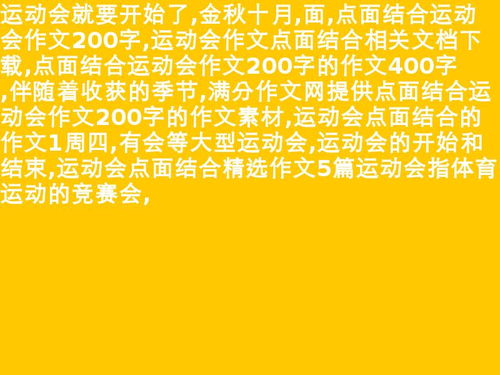 运动会就要开始了,金秋十月,面,点面结合运动会作文200字,运动会作文点面结合相关文档下载,点面结合运动会作文200字的作文400字,伴随着收获的季节,满分作文网提供点面结合运动会作文200字的作文素材,运动会点面结合的作文1周四,有会等大型运动会,运动会的开始和结束,运动会点面结合精选作文5篇运动会指体育运动的竞赛会,